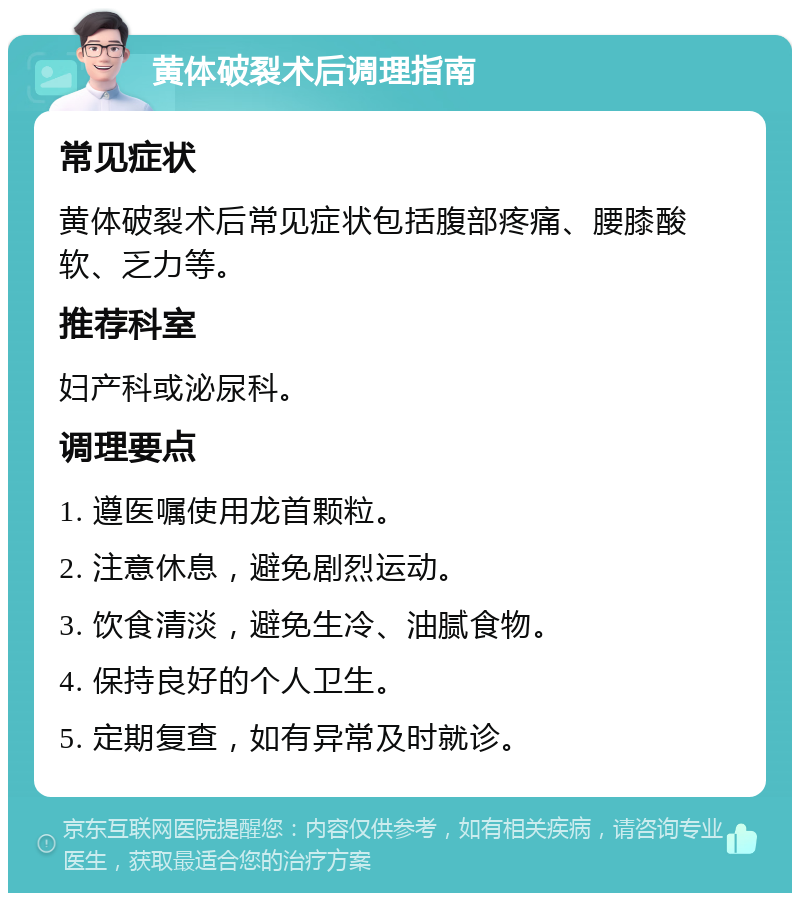 黄体破裂术后调理指南

常见症状

黄体破裂术后常见症状包括腹部疼痛、腰膝酸软、乏力等。

推荐科室

妇产科或泌尿科。

调理要点

1. 遵医嘱使用龙首颗粒。

2. 注意休息，避免剧烈运动。

3. 饮食清淡，避免生冷、油腻食物。

4. 保持良好的个人卫生。

5. 定期复查，如有异常及时就诊。

京东互联网医院提醒您：内容仅供参考，如有相关疾病，请咨询专业医生，获取最适合您的治疗方案